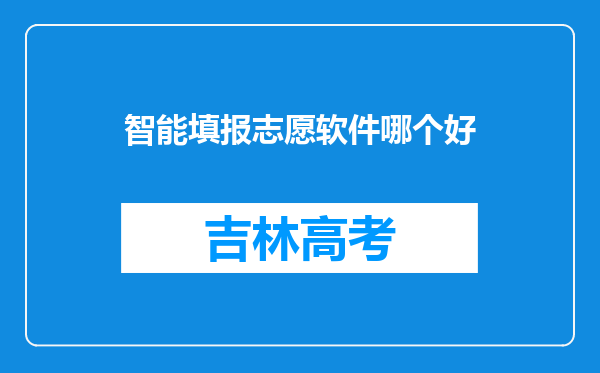 智能填报志愿软件哪个好

吉林高考